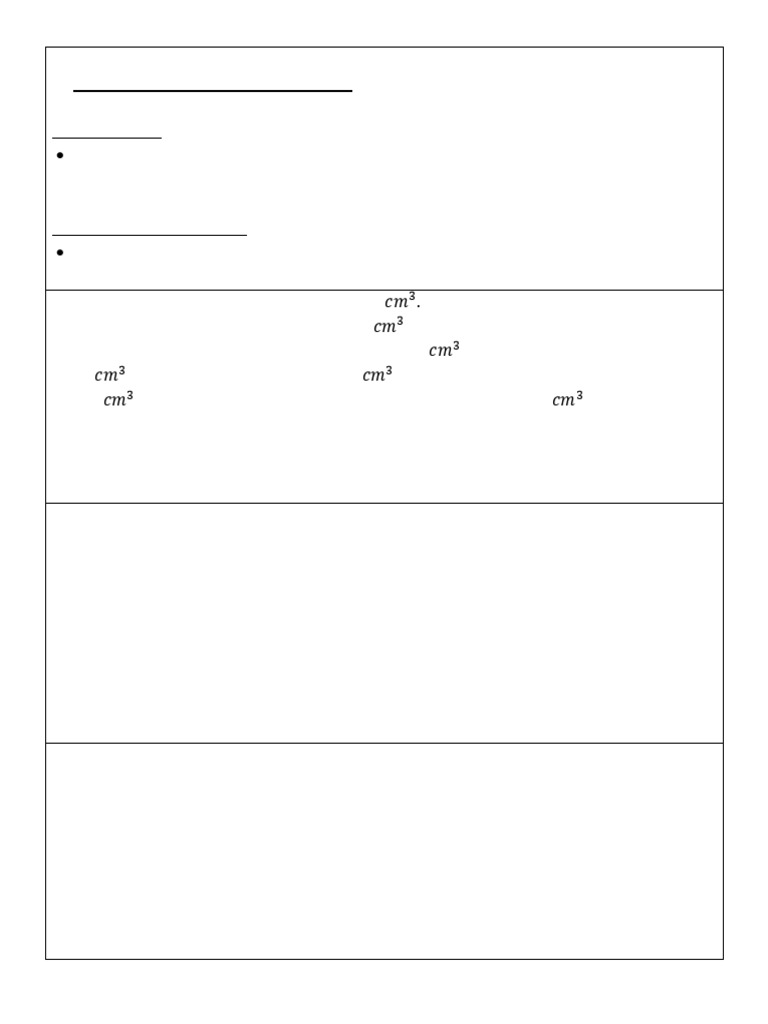 $cm^3$.
$cm^3$
$cm^3$
$cm^3$ $cm^3$
$cm^3$ $cm^3$